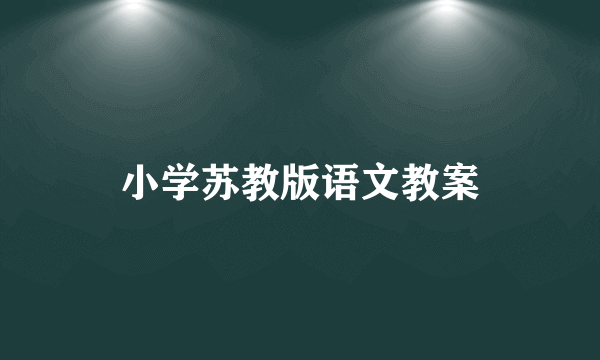 小学苏教版语文教案